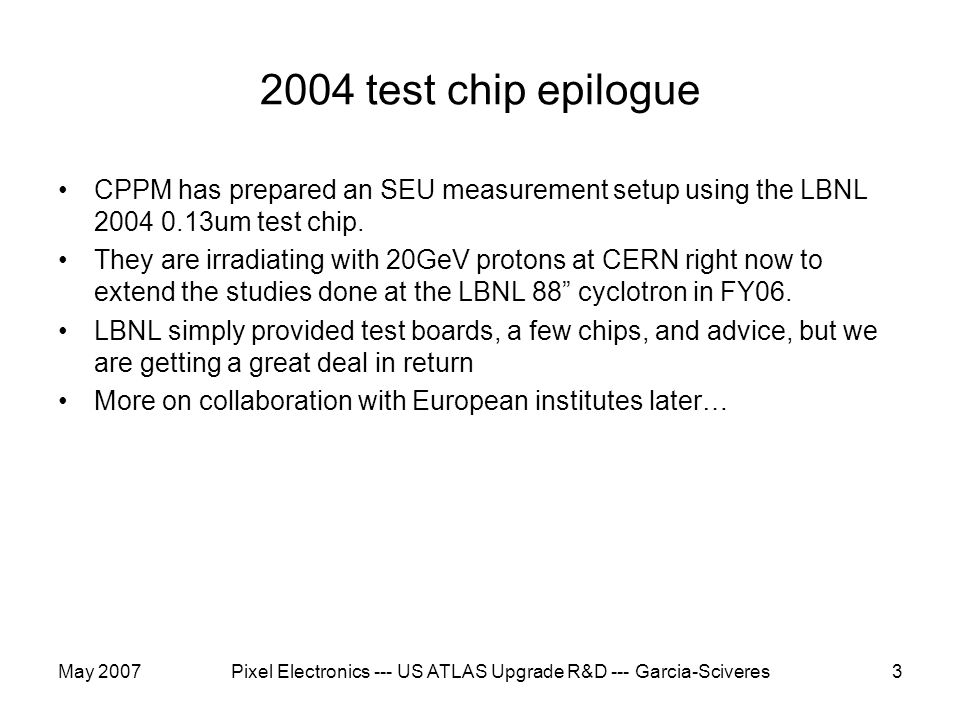 2004 test chip epilogue

• CPPM has prepared an SEU measurement setup using the LBNL 2004 0.13um test chip.
• They are irradiating with 20GeV protons at CERN right now to extend the studies done at the LBNL 88” cyclotron in FY06.
• LBNL simply provided test boards, a few chips, and advice, but we are getting a great deal in return
• More on collaboration with European institutes later…

May 2007 Pixel Electronics --- US ATLAS Upgrade R&D --- Garcia-Sciveres 3